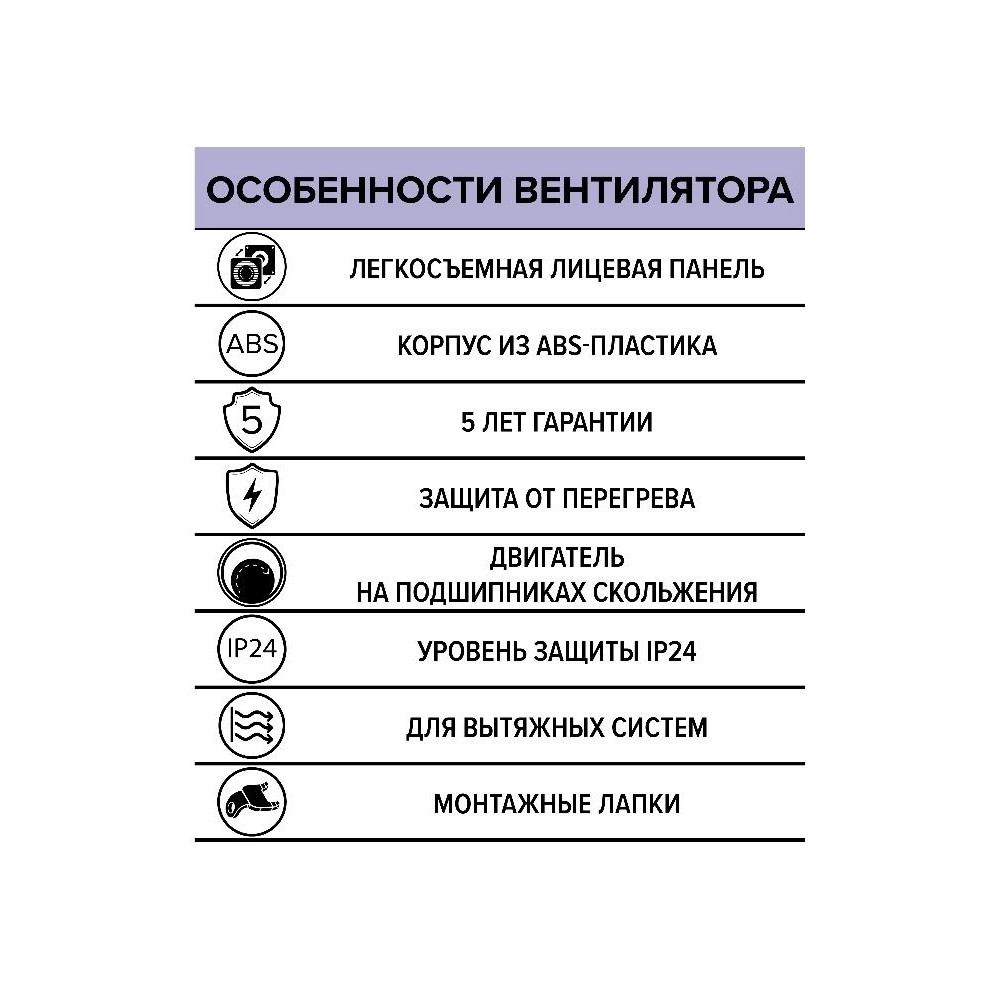 ОСОБЕННОСТИ ВЕНТИЛЯТОРА

ЛЕГКОСЪЕМНАЯ ЛИЦЕВАЯ ПАНЕЛЬ

ABS
КОРПУС ИЗ ABS-ПЛАСТИКА

5
5 ЛЕТ ГАРАНТИИ

ЗАЩИТА ОТ ПЕРЕГРЕВА

ДВИГАТЕЛЬ
НА ПОДШИПНИКАХ СКОЛЬЖЕНИЯ

IP24
УРОВЕНЬ ЗАЩИТЫ IP24

ДЛЯ ВЫТЯЖНЫХ СИСТЕМ

МОНТАЖНЫЕ ЛАПКИ